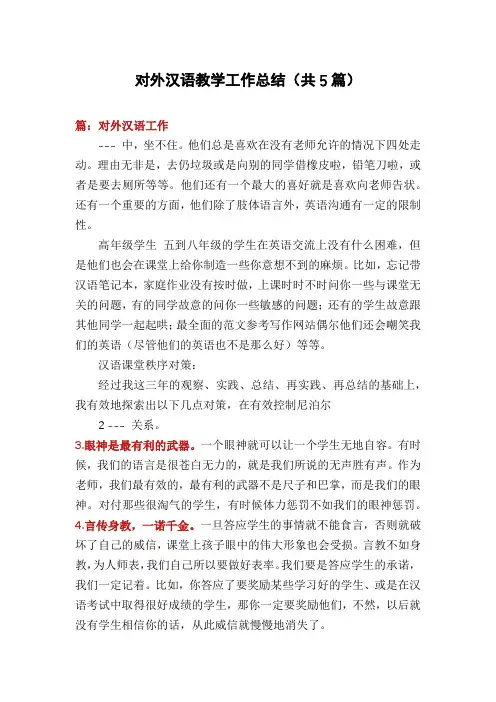 对外汉语教学工作总结（共5篇）

篇：对外汉语工作

--- 中，坐不住。他们总是喜欢在没有老师允许的情况下四处走动。理由无非是，去仍垃圾或是向别的同学借橡皮啦，铅笔刀啦，或者是要去厕所等等。他们还有一个最大的喜好就是喜欢向老师告状。还有一个重要的方面，他们除了肢体语言外，英语沟通有一定的限制性。

高年级学生 五到八年级的学生在英语交流上没有什么困难，但是他们也会在课堂上给你制造一些你意想不到的麻烦。比如，忘记带汉语笔记本，家庭作业没有按时做，上课时时不时问你一些与课堂无关的问题，有的同学故意的问你一些敏感的问题；还有的学生故意跟其他同学一起起哄；最全面的范文参考写作网站偶尔他们还会嘲笑我们的英语（尽管他们的英语也不是那么好）等等。

汉语课堂秩序对策：

经过我这三年的观察、实践、总结、再实践、再总结的基础上，我有效地探索出以下几点对策，在有效控制尼泊尔

2 --- 关系。

3.眼神是最有利的武器。一个眼神就可以让一个学生无地自容。有时候，我们的语言是很苍白无力的，就是我们所说的无声胜有声。作为老师，我们最有效的，最有利的武器不是尺子和巴掌，而是我们的眼神。对付那些很淘气的学生，有时候体力惩罚不如我们的眼神惩罚。

4.言传身教，一诺千金。一旦答应学生的事情就不能食言，否则就破坏了自己的威信，课堂上孩子眼中的伟大形象也会受损。言教不如身教，为人师表，我们自己所以要做好表率。我们要是答应学生的承诺，我们一定记着。比如，你答应了要奖励某些学习好的学生、或是在汉语考试中取得很好成绩的学生，那你一定要奖励他们，不然，以后就没有学生相信你的话，从此威信就慢慢地消失了。